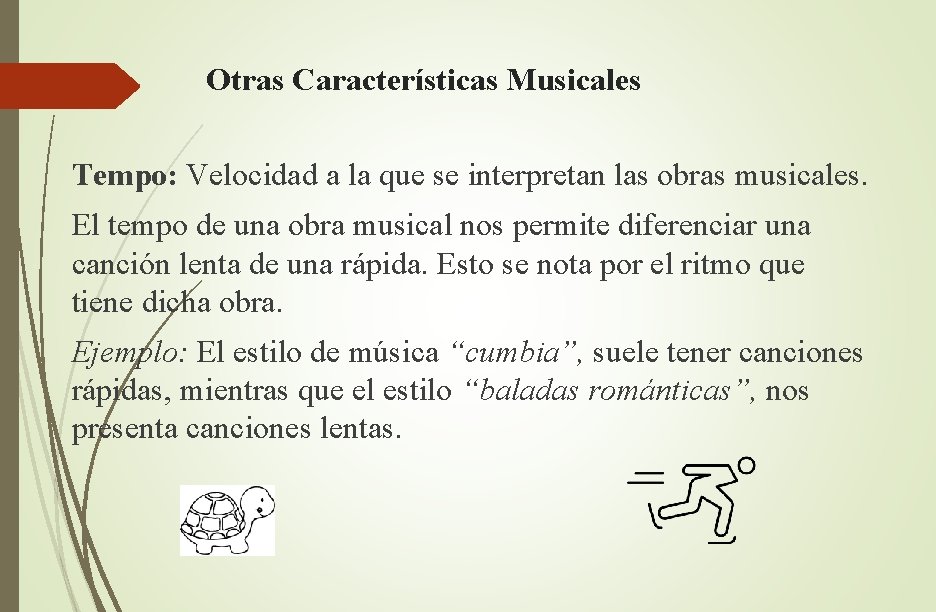 Otras Características Musicales

Tempo: Velocidad a la que se interpretan las obras musicales.

El tempo de una obra musical nos permite diferenciar una canción lenta de una rápida. Esto se nota por el ritmo que tiene dicha obra.

Ejemplo: El estilo de música “cumbia”, suele tener canciones rápidas, mientras que el estilo “baladas románticas”, nos presenta canciones lentas.